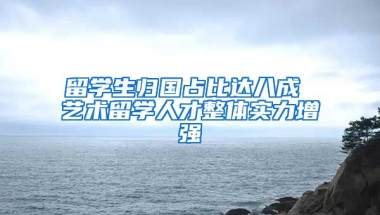 留学生归国占比达八成 艺术留学人才整体实力增强